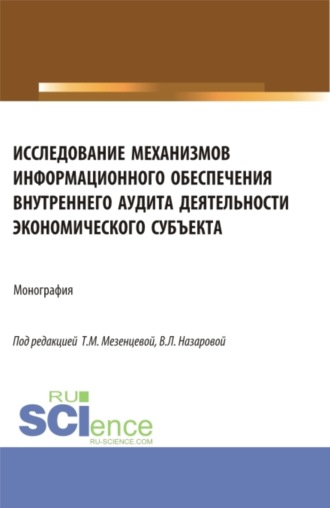 ИССЛЕДОВАНИЕ МЕХАНИЗМОВ ИНФОРМАЦИОННОГО ОБЕСПЕЧЕНИЯ ВНУТРЕННЕГО АУДИТА ДЕЯТЕЛЬНОСТИ ЭКОНОМИЧЕСКОГО СУБЪЕКТА

Монография

Под редакцией Т.М. Мезенцевой, В.Л. Назаровой

RU SCIence
RU-SCIENCE.COM